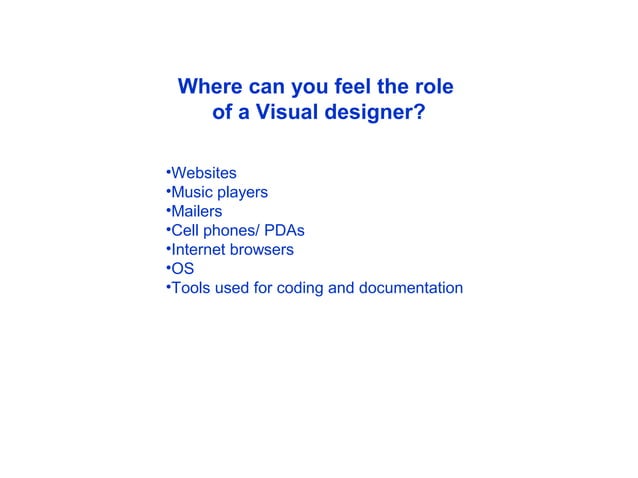 Where can you feel the role of a Visual designer?

•Websites
•Music players
•Mailers
•Cell phones/ PDAs
•Internet browsers
•OS
•Tools used for coding and documentation